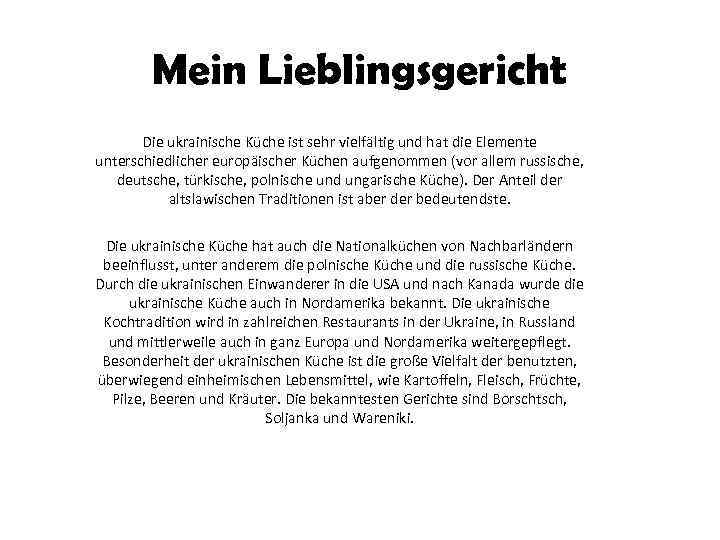 Mein Lieblingsgericht

Die ukrainische Küche ist sehr vielfältig und hat die Elemente unterschiedlicher europäischer Küchen aufgenommen (vor allem russische, deutsche, türkische, polnische und ungarische Küche). Der Anteil der altslawischen Traditionen ist aber der bedeutendste.

Die ukrainische Küche hat auch die Nationalküchen von Nachbarländern beeinflusst, unter anderem die polnische Küche und die russische Küche. Durch die ukrainischen Einwanderer in die USA und nach Kanada wurde die ukrainische Küche auch in Nordamerika bekannt. Die ukrainische Kochtradition wird in zahlreichen Restaurants in der Ukraine, in Russland und mittlerweile auch in ganz Europa und Nordamerika weitergepflegt. Besonderheit der ukrainischen Küche ist die große Vielfalt der benutzten, überwiegend einheimischen Lebensmittel, wie Kartoffeln, Fleisch, Früchte, Pilze, Beeren und Kräuter. Die bekanntesten Gerichte sind Borschtsch, Soljanka und Wareniki.